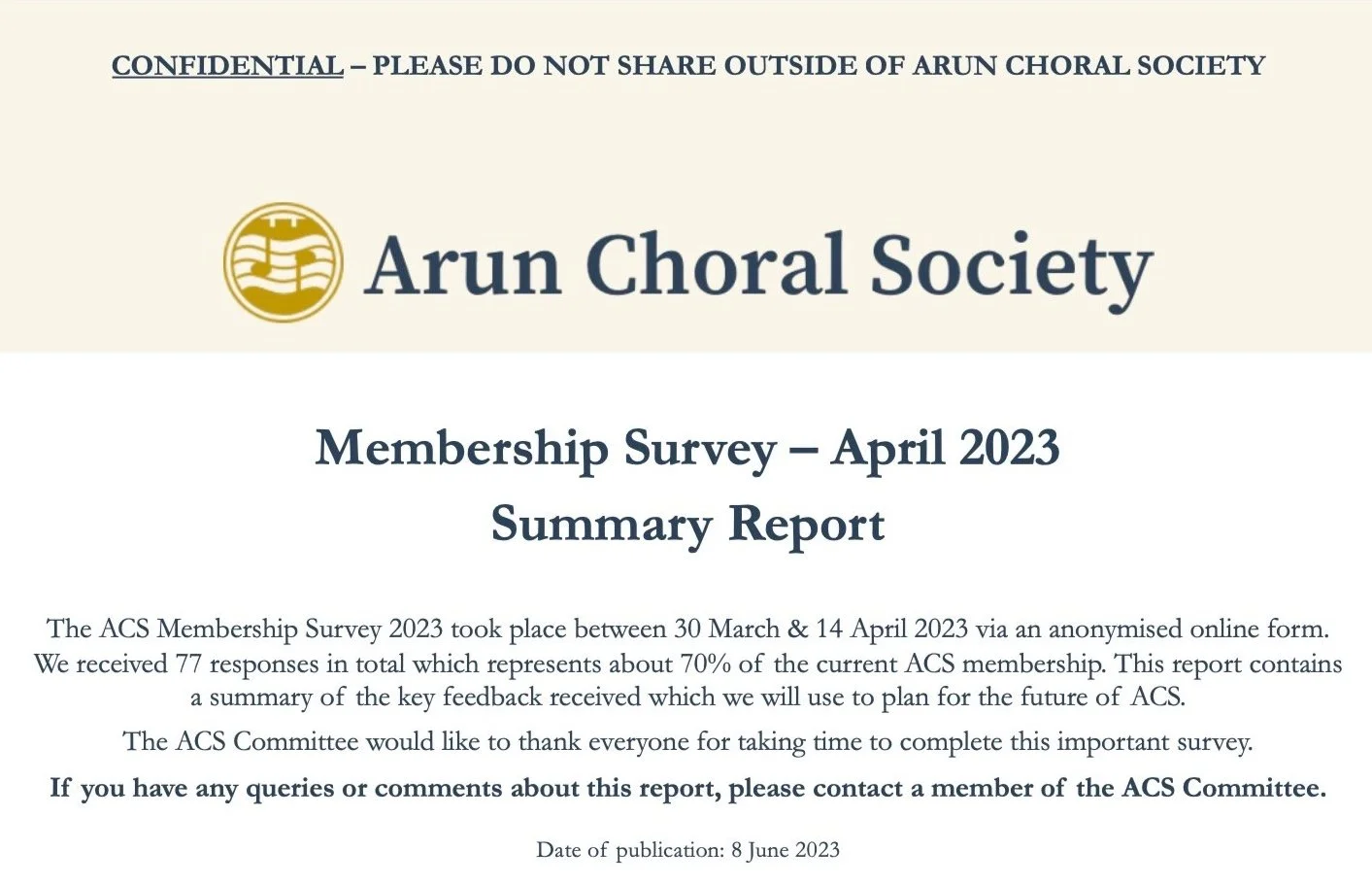 CONFIDENTIAL – PLEASE DO NOT SHARE OUTSIDE OF ARUN CHORAL SOCIETY

Arun Choral Society

Membership Survey – April 2023
Summary Report

The ACS Membership Survey 2023 took place between 30 March & 14 April 2023 via an anonymised online form. We received 77 responses in total which represents about 70% of the current ACS membership. This report contains a summary of the key feedback received which we will use to plan for the future of ACS.

The ACS Committee would like to thank everyone for taking time to complete this important survey.

If you have any queries or comments about this report, please contact a member of the ACS Committee.

Date of publication: 8 June 2023